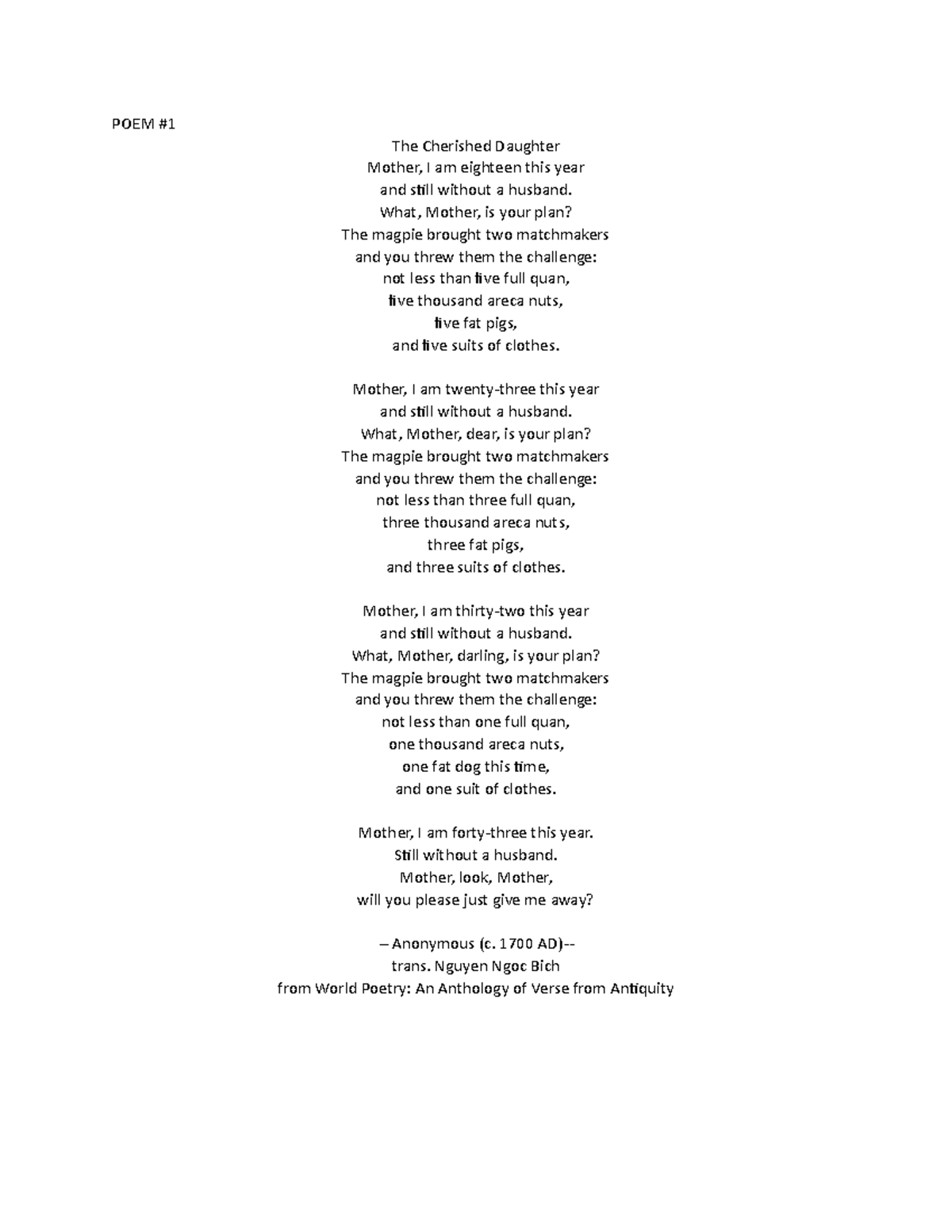 POEM #1

The Cherished Daughter
Mother, I am eighteen this year
and still without a husband.
What, Mother, is your plan?
The magpie brought two matchmakers
and you threw them the challenge:
not less than five full quan,
five thousand areca nuts,
five fat pigs,
and five suits of clothes.

Mother, I am twenty-three this year
and still without a husband.
What, Mother, dear, is your plan?
The magpie brought two matchmakers
and you threw them the challenge:
not less than three full quan,
three thousand areca nuts,
three fat pigs,
and three suits of clothes.

Mother, I am thirty-two this year
and still without a husband.
What, Mother, darling, is your plan?
The magpie brought two matchmakers
and you threw them the challenge:
not less than one full quan,
one thousand areca nuts,
one fat dog this time,
and one suit of clothes.

Mother, I am forty-three this year.
Still without a husband.
Mother, look, Mother,
will you please just give me away?

– Anonymous (c. 1700 AD)--
trans. Nguyen Ngoc Bich
from World Poetry: An Anthology of Verse from Antiquity